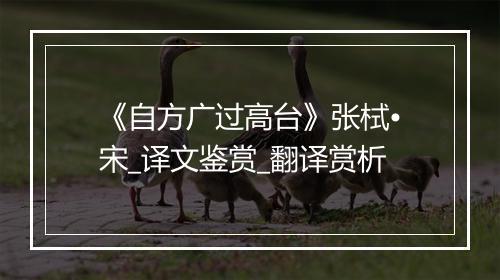 《自方广过高台》张栻•宋_译文鉴赏_翻译赏析